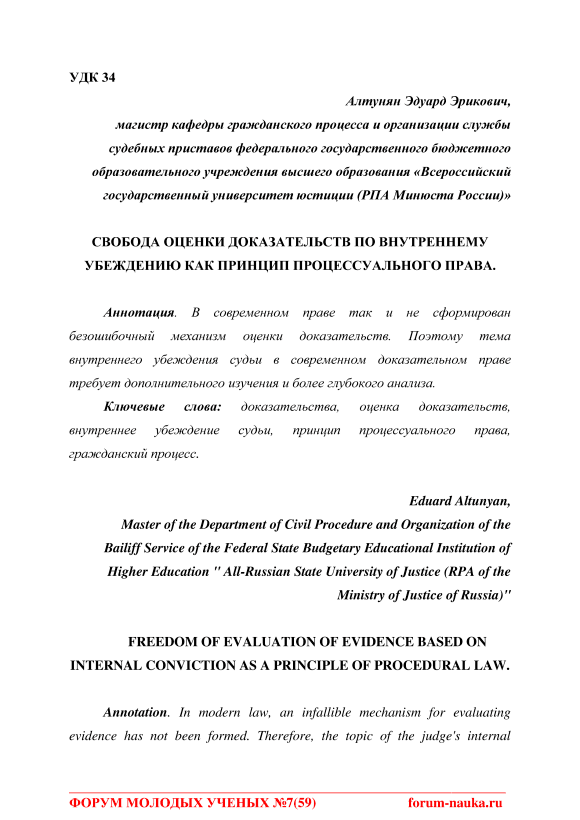 УДК 34

Алтунян Эдуард Эрикович,
магистр кафедры гражданского процесса и организации службы судебных приставов федерального государственного бюджетного образовательного учреждения высшего образования «Всероссийский государственный университет юстиции (РПА Минюста России)»

СВОБОДА ОЦЕНКИ ДОКАЗАТЕЛЬСТВ ПО ВНУТРЕННЕМУ УБЕЖДЕНИЮ КАК ПРИНЦИП ПРОЦЕССУАЛЬНОГО ПРАВА.

Аннотация. В современном праве так и не сформирован безошибочный механизм оценки доказательств. Поэтому тема внутреннего убеждения судьи в современном доказательном праве требует дополнительного изучения и более глубокого анализа.

Ключевые слова: доказательства, оценка доказательств, внутреннее убеждение судьи, принцип процессуального права, гражданский процесс.

Eduard Altunyan,
Master of the Department of Civil Procedure and Organization of the Bailiff Service of the Federal State Budgetary Educational Institution of Higher Education " All-Russian State University of Justice (RPA of the Ministry of Justice of Russia)"

FREEDOM OF EVALUATION OF EVIDENCE BASED ON INTERNAL CONVICTION AS A PRINCIPLE OF PROCEDURAL LAW.

Annotation. In modern law, an infallible mechanism for evaluating evidence has not been formed. Therefore, the topic of the judge's internal

ФОРУМ МОЛОДЫХ УЧЕНЫХ №7(59) forum-nauka.ru